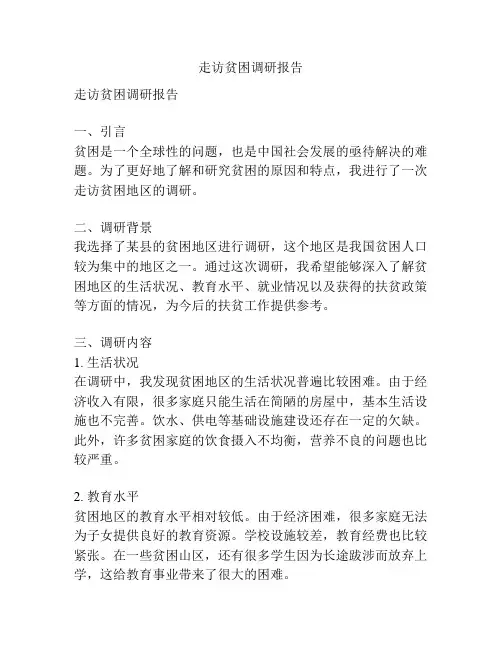 走访贫困调研报告

走访贫困调研报告

一、引言
贫困是一个全球性的问题，也是中国社会发展的亟待解决的难题。为了更好地了解和研究贫困的原因和特点，我进行了一次走访贫困地区的调研。

二、调研背景
我选择了某县的贫困地区进行调研，这个地区是我国贫困人口较为集中的地区之一。通过这次调研，我希望能够深入了解贫困地区的生活状况、教育水平、就业情况以及获得的扶贫政策等方面的情况，为今后的扶贫工作提供参考。

三、调研内容
1. 生活状况
在调研中，我发现贫困地区的生活状况普遍比较困难。由于经济收入有限，很多家庭只能生活在简陋的房屋中，基本生活设施也不完善。饮水、供电等基础设施建设还存在一定的欠缺。此外，许多贫困家庭的饮食摄入不均衡，营养不良的问题也比较严重。

2. 教育水平
贫困地区的教育水平相对较低。由于经济困难，很多家庭无法为子女提供良好的教育资源。学校设施较差，教育经费也比较紧张。在一些贫困山区，还有很多学生因为长途跋涉而放弃上学，这给教育事业带来了很大的困难。